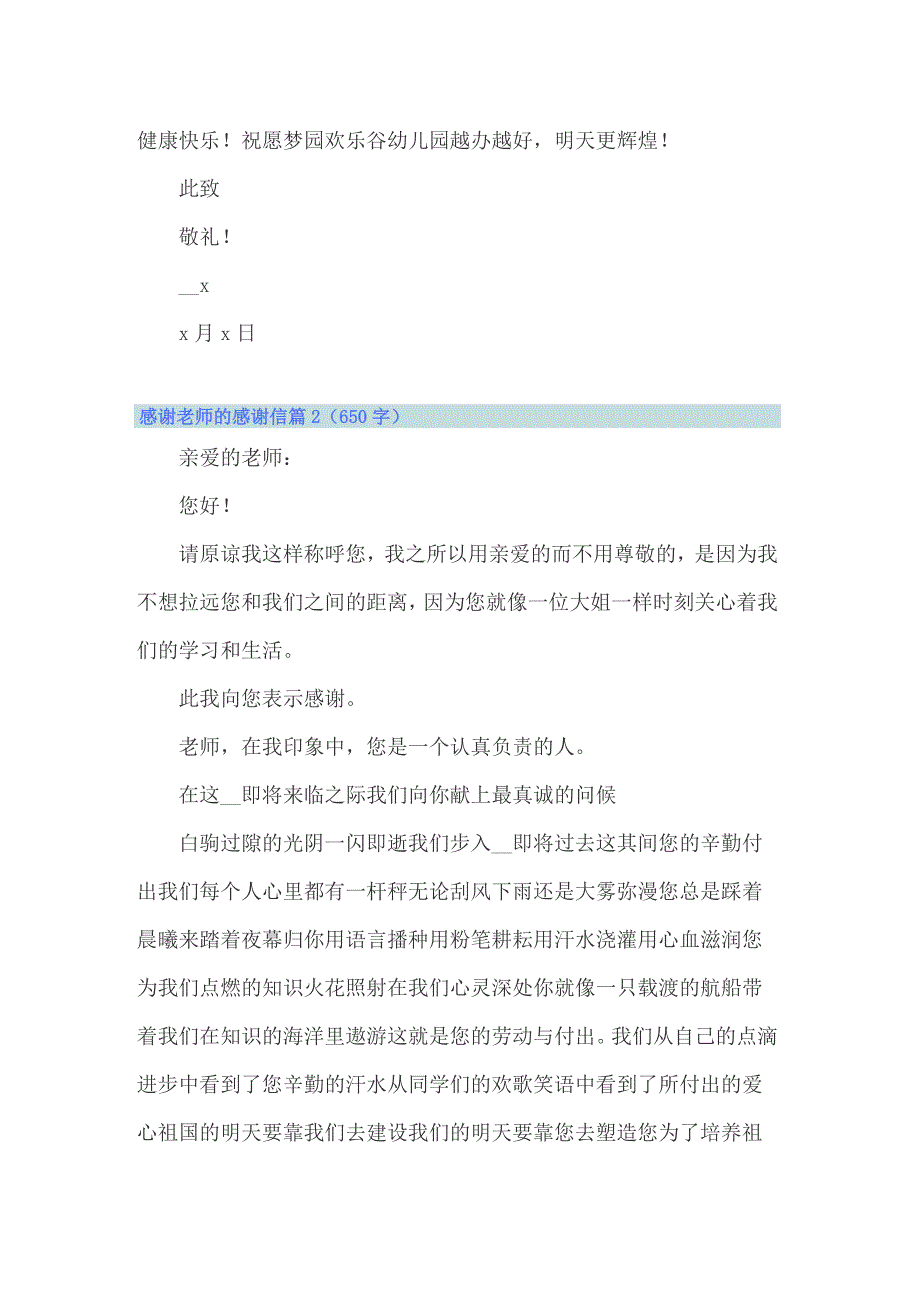 健康快乐！祝愿梦园欢乐谷幼儿园越办越好，明天更辉煌！

此致

敬礼！

__x

x 月 x 日

感谢老师的感谢信篇 2（650 字）

亲爱的老师：

您好！

请原谅我这样称呼您，我之所以用亲爱的而不用尊敬的，是因为我不想拉远您和我们之间的距离，因为您就像一位大姐一样时刻关心着我们的学习和生活。

此我向您表示感谢。

老师，在我印象中，您是一个认真负责的人。

在这__即将来临之际我们向你献上最真诚的问候

白驹过隙的光阴一闪即逝我们步入__即将过去这其间您的辛勤付出我们每个人心里都有一杆秤无论刮风下雨还是大雾弥漫您总是踩着晨曦来踏着夜幕归你用语言播种用粉笔耕耘用汗水浇灌用心血滋润您为我们点燃的知识火花照射在我们心灵深处你就像一只载渡的航船带着我们在知识的海洋里遨游这就是您的劳动与付出。我们从自己的点滴进步中看到了您辛勤的汗水从同学们的欢歌笑语中看到了所付出的爱心祖国的明天要靠我们去建设我们的明天要靠您去塑造您为了培养祖